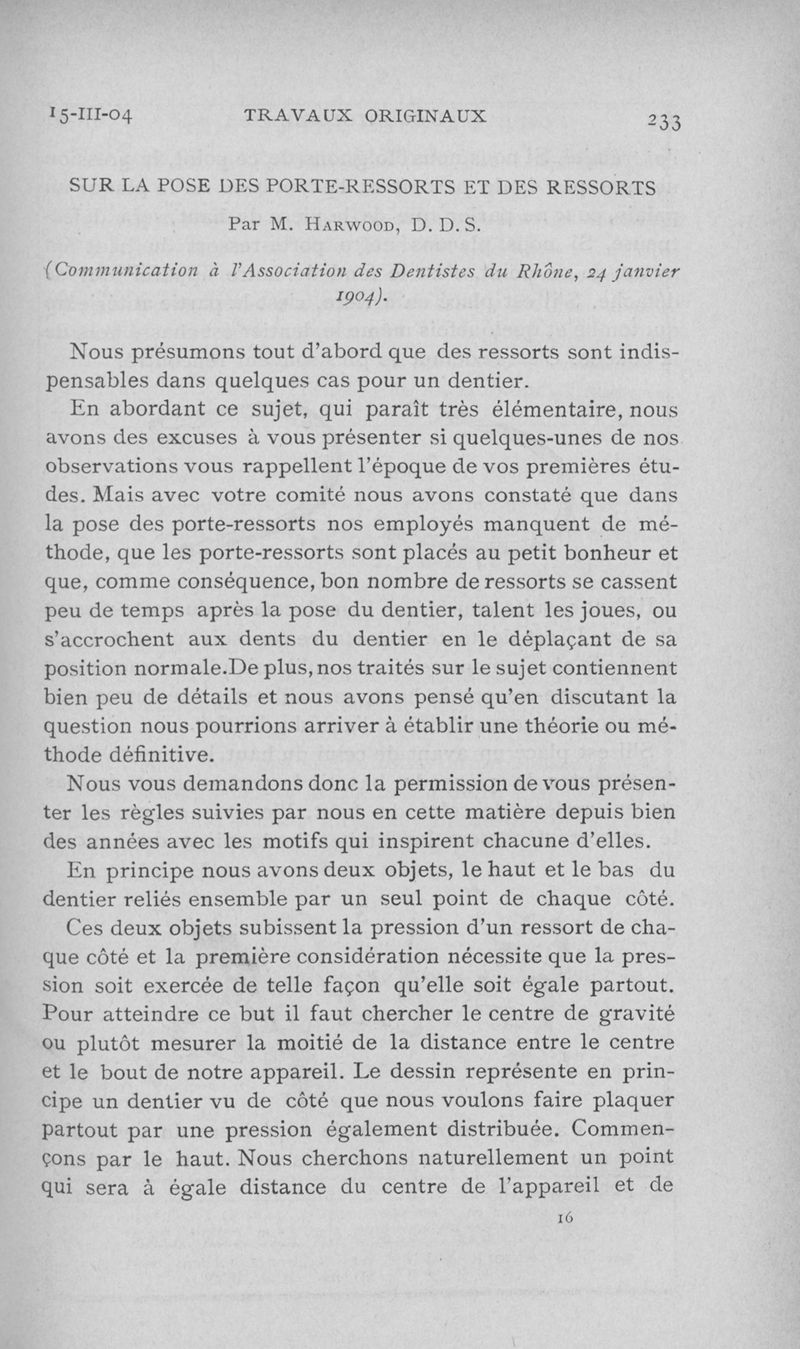 15-III-04 TRAVAUX ORIGINAUX 233

SUR LA POSE DES PORTE-RESSORTS ET DES RESSORTS

Par M. Harwood, D. D. S.

(Communication à l'Association des Dentistes du Rhône, 24 janvier 1904).

Nous présumons tout d'abord que des ressorts sont indispensables dans quelques cas pour un dentier.

En abordant ce sujet, qui paraît très élémentaire, nous avons des excuses à vous présenter si quelques-unes de nos observations vous rappellent l'époque de vos premières études. Mais avec votre comité nous avons constaté que dans la pose des porte-ressorts nos employés manquent de méthode, que les porte-ressorts sont placés au petit bonheur et que, comme conséquence, bon nombre de ressorts se cassent peu de temps après la pose du dentier, talent les joues, ou s'accrochent aux dents du dentier en le déplaçant de sa position normale.De plus, nos traités sur le sujet contiennent bien peu de détails et nous avons pensé qu'en discutant la question nous pourrions arriver à établir une théorie ou méthode définitive.

Nous vous demandons donc la permission de vous présenter les règles suivies par nous en cette matière depuis bien des années avec les motifs qui inspirent chacune d'elles.

En principe nous avons deux objets, le haut et le bas du dentier reliés ensemble par un seul point de chaque côté.

Ces deux objets subissent la pression d'un ressort de chaque côté et la première considération nécessite que la pression soit exercée de telle façon qu'elle soit égale partout. Pour atteindre ce but il faut chercher le centre de gravité ou plutôt mesurer la moitié de la distance entre le centre et le bout de notre appareil. Le dessin représente en principe un dentier vu de côté que nous voulons faire plaquer partout par une pression également distribuée. Commençons par le haut. Nous cherchons naturellement un point qui sera à égale distance du centre de l'appareil et de

16